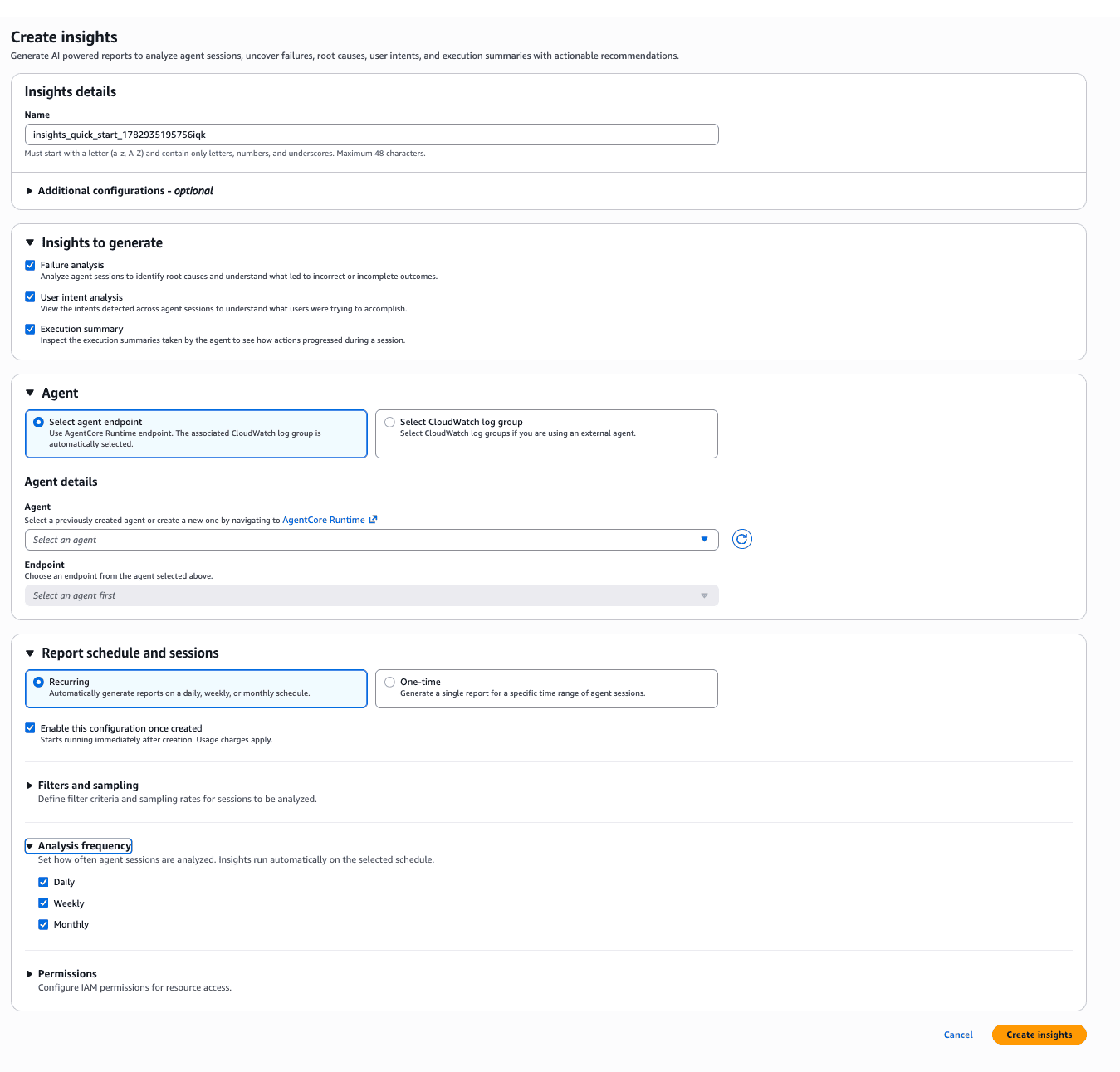 Create insights
Generate AI powered reports to analyze agent sessions, uncover failures, root causes, user intents, and execution summaries with actionable recommendations.

Insights details

Name
insights_quick_start_1782935195756iqk
Must start with a letter (a-z, A-Z) and contain only letters, numbers, and underscores. Maximum 48 characters.

Additional configurations - optional

Insights to generate

Failure analysis
Analyze agent sessions to identify root causes and understand what led to incorrect or incomplete outcomes.

User intent analysis
View the intents detected across agent sessions to understand what users were trying to accomplish.

Execution summary
Inspect the execution summaries taken by the agent to see how actions progressed during a session.

Agent

Select agent endpoint
Use AgentCore Runtime endpoint. The associated CloudWatch log group is automatically selected.

Select CloudWatch log group
Select CloudWatch log groups if you are using an external agent.

Agent details

Agent
Select a previously created agent or create a new one by navigating to AgentCore Runtime
Select an agent

Endpoint
Choose an endpoint from the agent selected above.
Select an agent first

Report schedule and sessions

Recurring
Automatically generate reports on a daily, weekly, or monthly schedule.

One-time
Generate a single report for a specific time range of agent sessions.

Enable this configuration once created
Starts running immediately after creation. Usage charges apply.

Filters and sampling
Define filter criteria and sampling rates for sessions to be analyzed.

Analysis frequency
Set how often agent sessions are analyzed. Insights run automatically on the selected schedule.
Daily
Weekly
Monthly

Permissions
Configure IAM permissions for resource access.

Cancel
Create insights